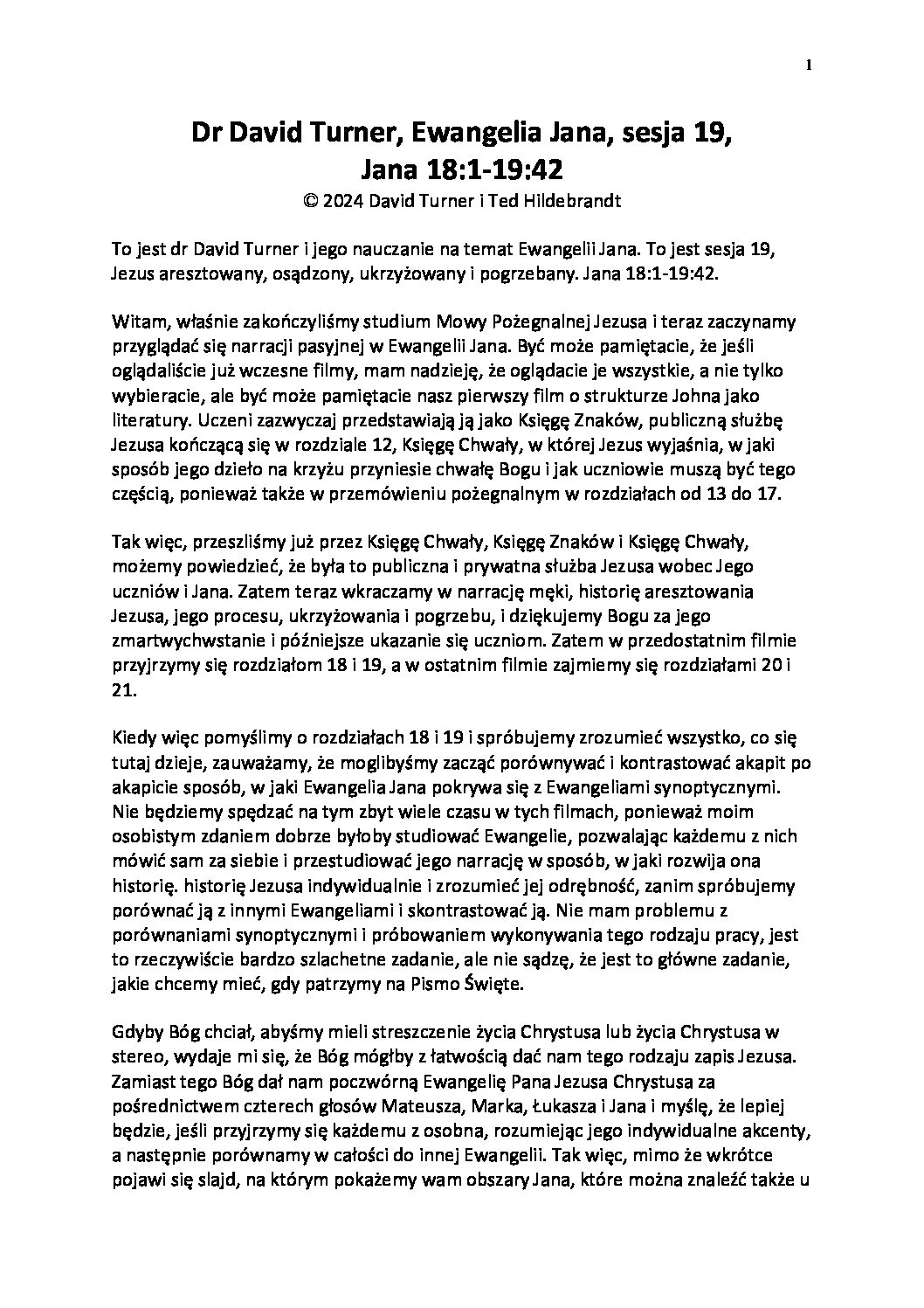 1

Dr David Turner, Ewangelia Jana, sesja 19,
Jana 18:1-19:42
© 2024 David Turner i Ted Hildebrandt

To jest dr David Turner i jego nauczanie na temat Ewangelii Jana. To jest sesja 19, Jezus aresztowany, osądzony, ukrzyżowany i pogrzebany. Jana 18:1-19:42.

Witam, właśnie zakończyliśmy studium Mowy Pożegnalnej Jezusa i teraz zaczynamy przyglądać się narracji pasyjnej w Ewangelii Jana. Być może pamiętacie, że jeśli oglądaliście już wczesne filmy, mam nadzieję, że oglądacie je wszystkie, a nie tylko wybieracie, ale być może pamiętacie nasz pierwszy film o strukturze Johna jako literatury. Uczeni zazwyczaj przedstawiają ją jako Księgę Znaków, publiczną służbę Jezusa kończącą się w rozdziale 12, Księgę Chwały, w której Jezus wyjaśnia, w jaki sposób jego dzieło na krzyżu przyniesie chwałę Bogu i jak uczniowie muszą być tego częścią, ponieważ także w przemówieniu pożegnalnym w rozdziałach od 13 do 17.

Tak więc, przeszliśmy już przez Księgę Chwały, Księgę Znaków i Księgę Chwały, możemy powiedzieć, że była to publiczna i prywatna służba Jezusa wobec Jego uczniów i Jana. Zatem teraz wkraczamy w narrację męki, historię aresztowania Jezusa, jego procesu, ukrzyżowania i pogrzebu, i dziękujemy Bogu za jego zmartwychwstanie i późniejsze ukazanie się uczniom. Zatem w przedostatnim filmie przyjrzymy się rozdziałom 18 i 19, a w ostatnim filmie zajmiemy się rozdziałami 20 i 21.

Kiedy więc pomyślimy o rozdziałach 18 i 19 i spróbujemy zrozumieć wszystko, co się tutaj dzieje, zauważamy, że moglibyśmy zacząć porównywać i kontrastować akapit po akapicie sposób, w jaki Ewangelia Jana pokrywa się z Ewangeliami synoptycznymi. Nie będziemy spędzać na tym zbyt wiele czasu w tych filmach, ponieważ moim osobistym zdaniem dobrze byłoby studiować Ewangelie, pozwalając każdemu z nich mówić sam za siebie i przestudiować jego narrację w sposób, w jaki rozwija ona historię. historię Jezusa indywidualnie i zrozumieć jej odrębność, zanim spróbujemy porównać ją z innymi Ewangeliami i skontrastować ją. Nie mam problemu z porównaniami synoptycznymi i próbowaniem wykonywania tego rodzaju pracy, jest to rzeczywiście bardzo szlachetne zadanie, ale nie sądzę, że jest to główne zadanie, jakie chcemy mieć, gdy patrzymy na Pismo Święte.

Gdyby Bóg chciał, abyśmy mieli streszczenie życia Chrystusa lub życia Chrystusa w stereo, wydaje mi się, że Bóg mógłby z łatwością dać nam tego rodzaju zapis Jezusa. Zamiast tego Bóg dał nam poczwórną Ewangelię Pana Jezusa Chrystusa za pośrednictwem czterech głosów Mateusza, Marka, Łukasza i Jana i myślę, że lepiej będzie, jeśli przyjrzymy się każdemu z osobna, rozumiejąc jego indywidualne akcenty, a następnie porównamy w całości do innej Ewangelii. Tak więc, mimo że wkrótce pojawi się slajd, na którym pokażemy wam obszary Jana, które można znaleźć także u